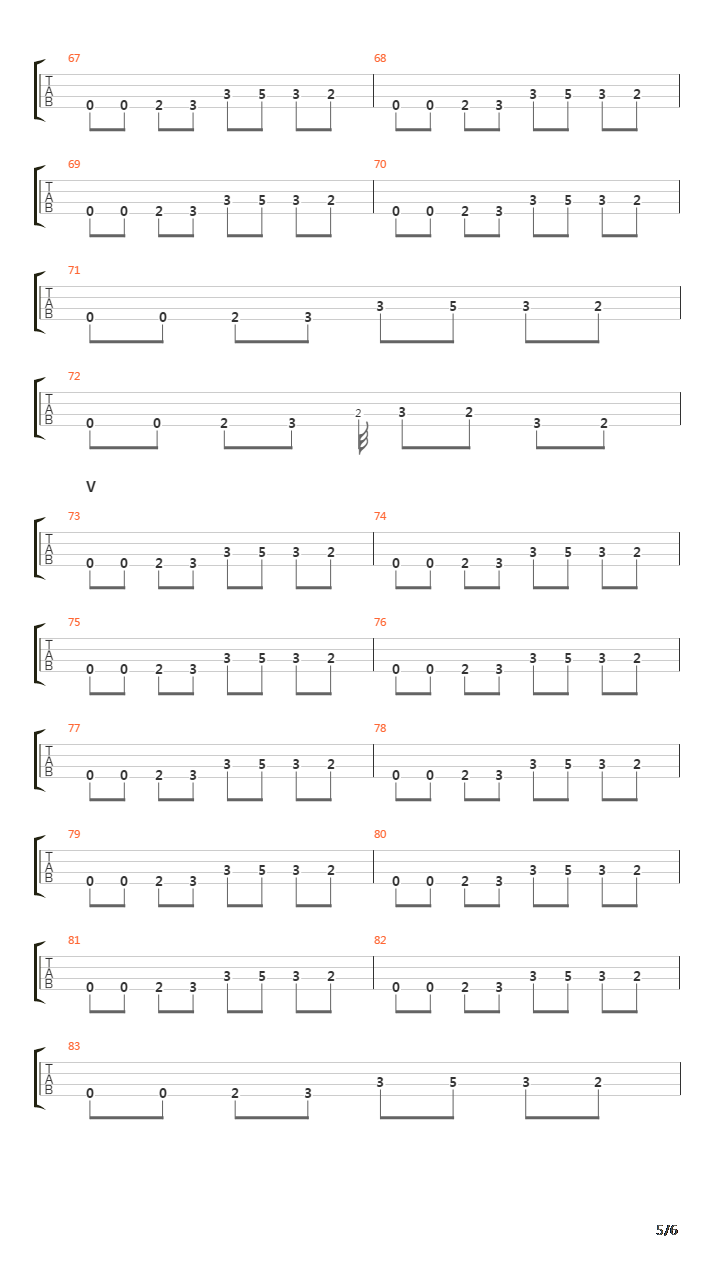 67
T
A
B
0 0 2 3 3 5 3 2

68
0 0 2 3 3 5 3 2

69
T
A
B
0 0 2 3 3 5 3 2

70
0 0 2 3 3 5 3 2

71
T
A
B
0 0 2 3 3 5 3 2

72
T
A
B
0 0 2 3 2 3 2 3 2

V

73
T
A
B
0 0 2 3 3 5 3 2

74
0 0 2 3 3 5 3 2

75
T
A
B
0 0 2 3 3 5 3 2

76
0 0 2 3 3 5 3 2

77
T
A
B
0 0 2 3 3 5 3 2

78
0 0 2 3 3 5 3 2

79
T
A
B
0 0 2 3 3 5 3 2

80
0 0 2 3 3 5 3 2

81
T
A
B
0 0 2 3 3 5 3 2

82
0 0 2 3 3 5 3 2

83
T
A
B
0 0 2 3 3 5 3 2

5/6